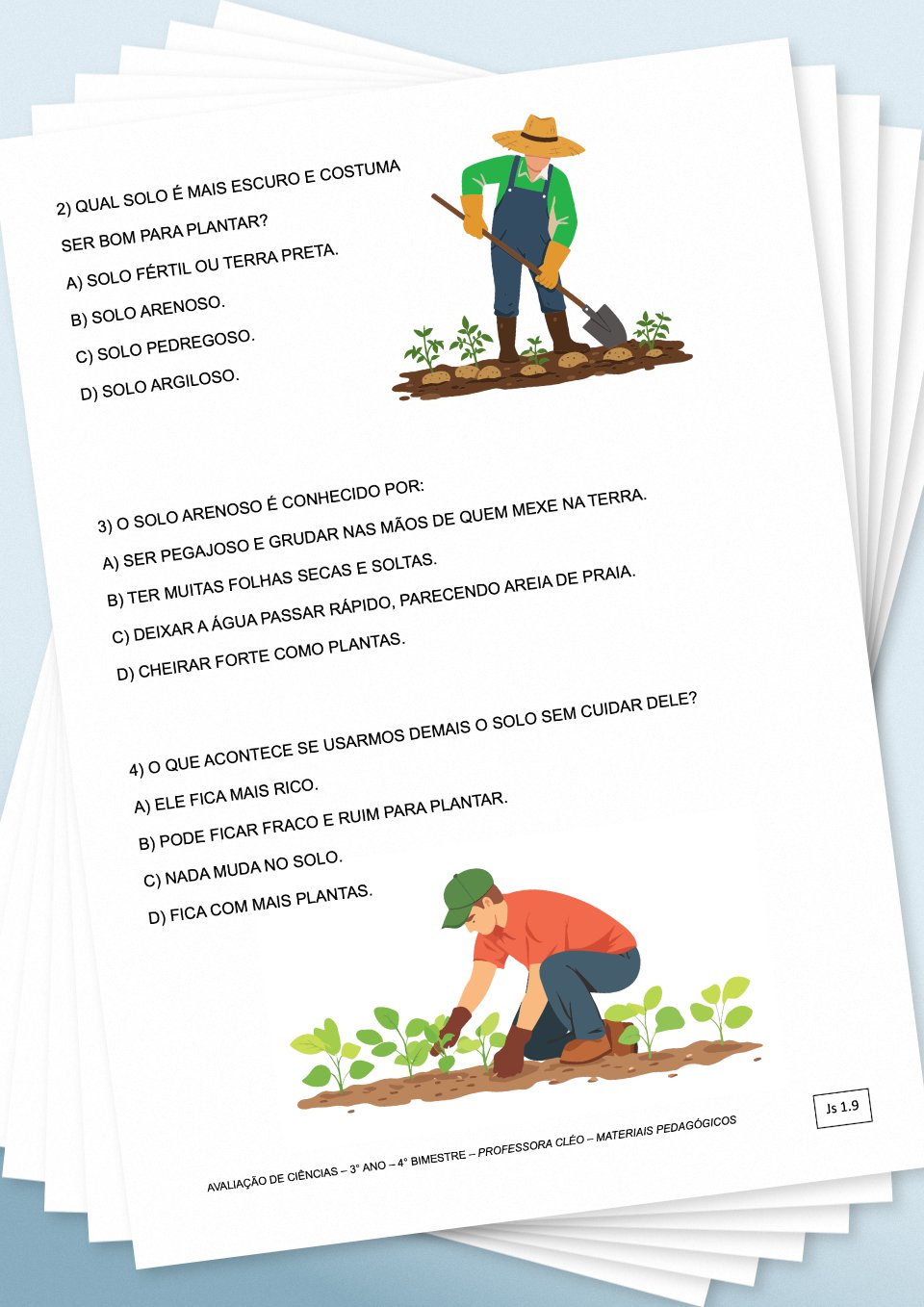 2) QUAL SOLO É MAIS ESCURO E COSTUMA SER BOM PARA PLANTAR?

A) SOLO FÉRTIL OU TERRA PRETA.

B) SOLO ARENOSO.

C) SOLO PEDREGOSO.

D) SOLO ARGILOSO.

3) O SOLO ARENOSO É CONHECIDO POR:

A) SER PEGAJOSO E GRUDAR NAS MÃOS DE QUEM MEXE NA TERRA.

B) TER MUITAS FOLHAS SECAS E SOLTAS.

C) DEIXAR A ÁGUA PASSAR RÁPIDO, PARECENDO AREIA DE PRAIA.

D) CHEIRAR FORTE COMO PLANTAS.

4) O QUE ACONTECE SE USARMOS DEMAIS O SOLO SEM CUIDAR DELE?

A) ELE FICA MAIS RICO.

B) PODE FICAR FRACO E RUIM PARA PLANTAR.

C) NADA MUDA NO SOLO.

D) FICA COM MAIS PLANTAS.

Js 1.9

AVALIAÇÃO DE CIÊNCIAS – 3° ANO – 4° BIMESTRE – PROFESSORA CLÉO – MATERIAIS PEDAGÓGICOS